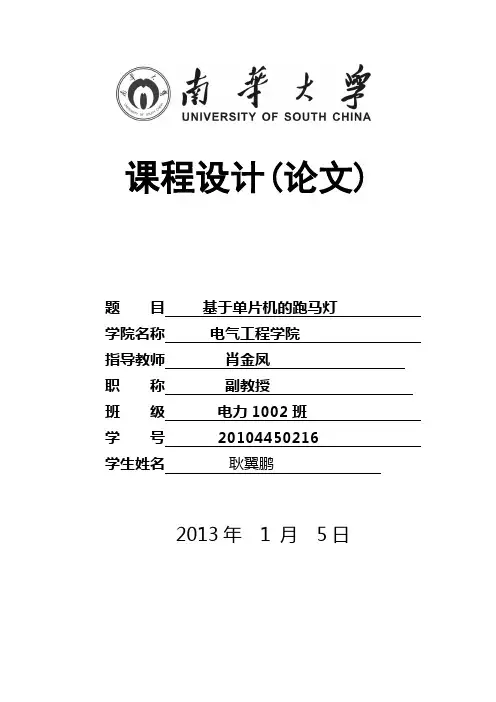 南華大學
UNIVERSITY OF SOUTH CHINA

课程设计（论文）

题 目 基于单片机的跑马灯
学院名称 电气工程学院
指导教师 肖金凤
职 称 副教授
班 级 电力 1002 班
学 号 20104450216
学生姓名 耿翼鹏

2013 年 1 月 5 日